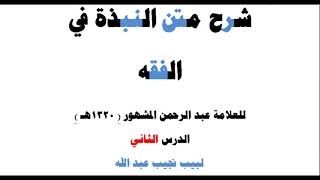 شرح متن النبذة في

الفقه

للعلامة عبد الرحمن المشهور ( ١٣٢٠هـ )

الدرس الثاني

لبيب نجيب عبد الله